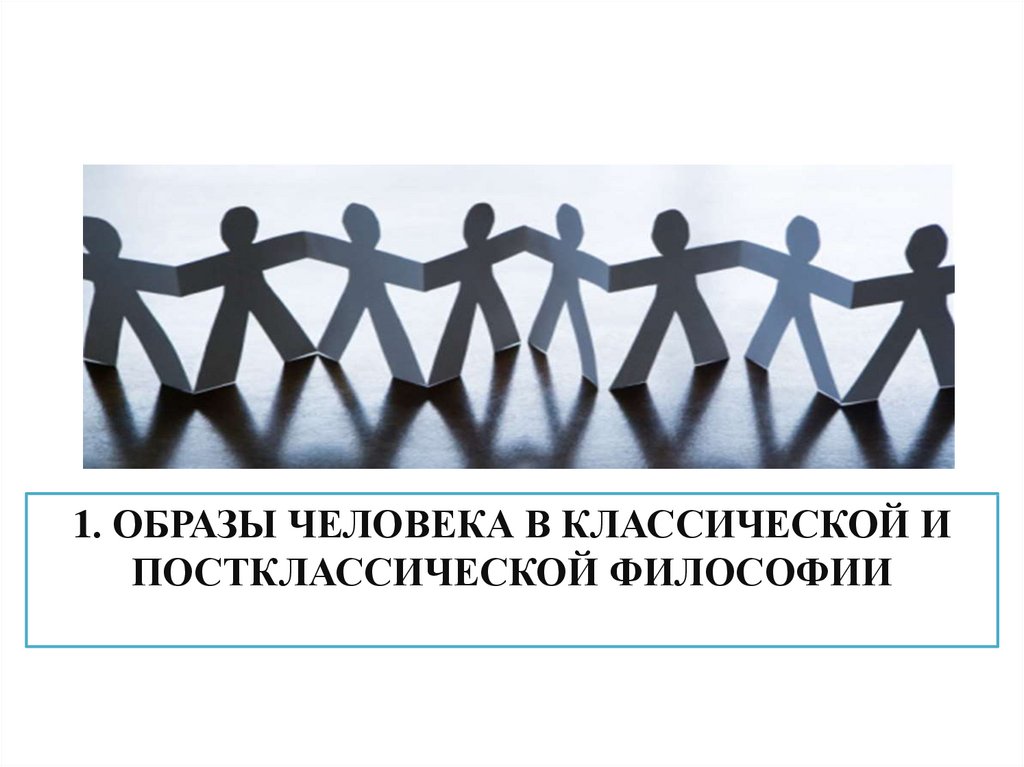 1. ОБРАЗЫ ЧЕЛОВЕКА В КЛАССИЧЕСКОЙ И ПОСТКЛАССИЧЕСКОЙ ФИЛОСОФИИ